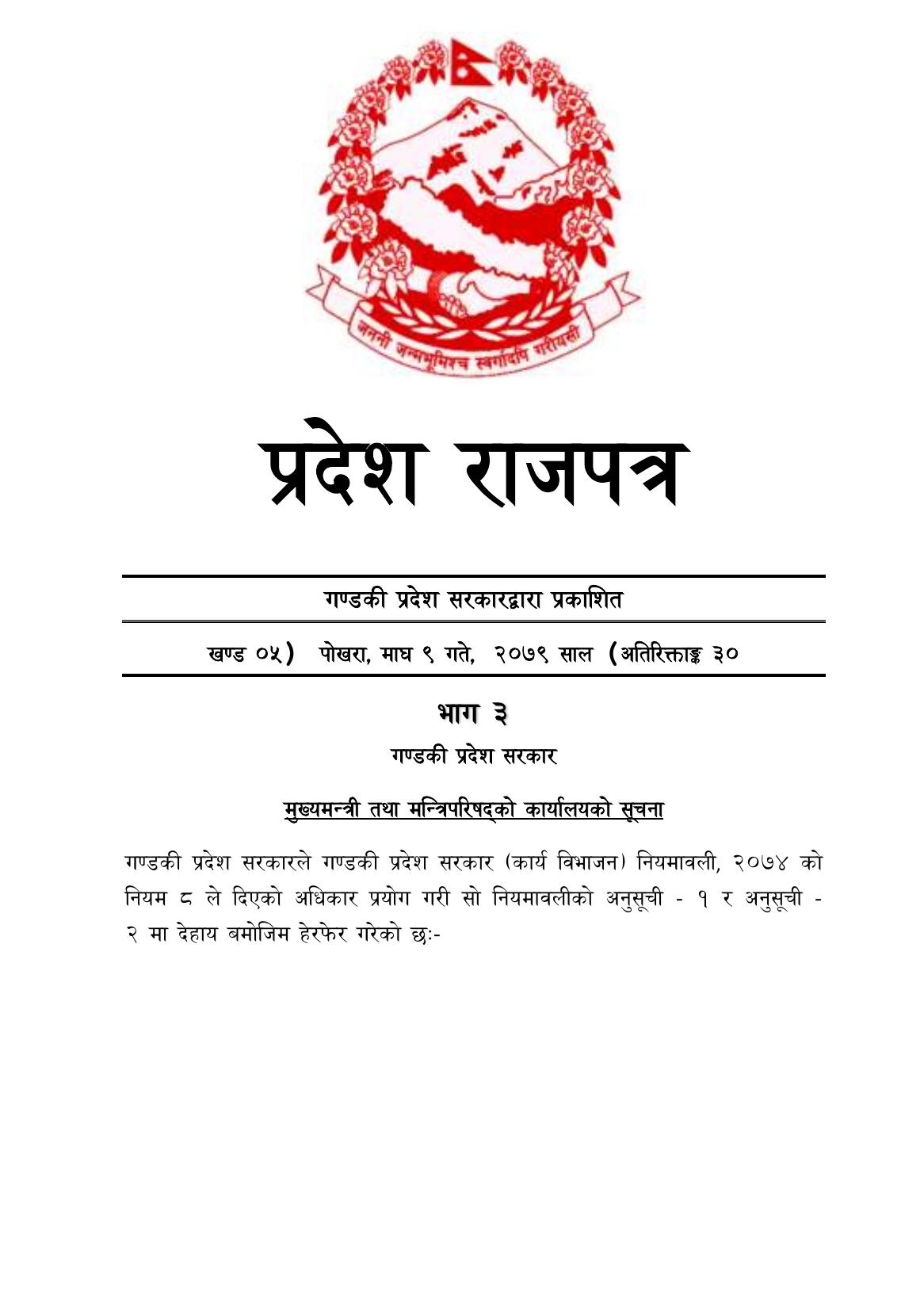 जननी जन्मभूमिश्च स्वर्गादपि गरीयसी

प्रदेश राजपत्र

गण्डकी प्रदेश सरकारद्वारा प्रकाशित

खण्ड ०५) पोखरा, माघ ९ गते, २०७९ साल (अतिरिक्ताङ्क ३०

भाग ३

गण्डकी प्रदेश सरकार

मुख्यमन्त्री तथा मन्त्रिपरिषद्को कार्यालयको सूचना

गण्डकी प्रदेश सरकारले गण्डकी प्रदेश सरकार (कार्य विभाजन) नियमावली, २०७४ को नियम ८ ले दिएको अधिकार प्रयोग गरी सो नियमावलीको अनुसूची - १ र अनुसूची - २ मा देहाय बमोजिम हेरफेर गरेको छः-